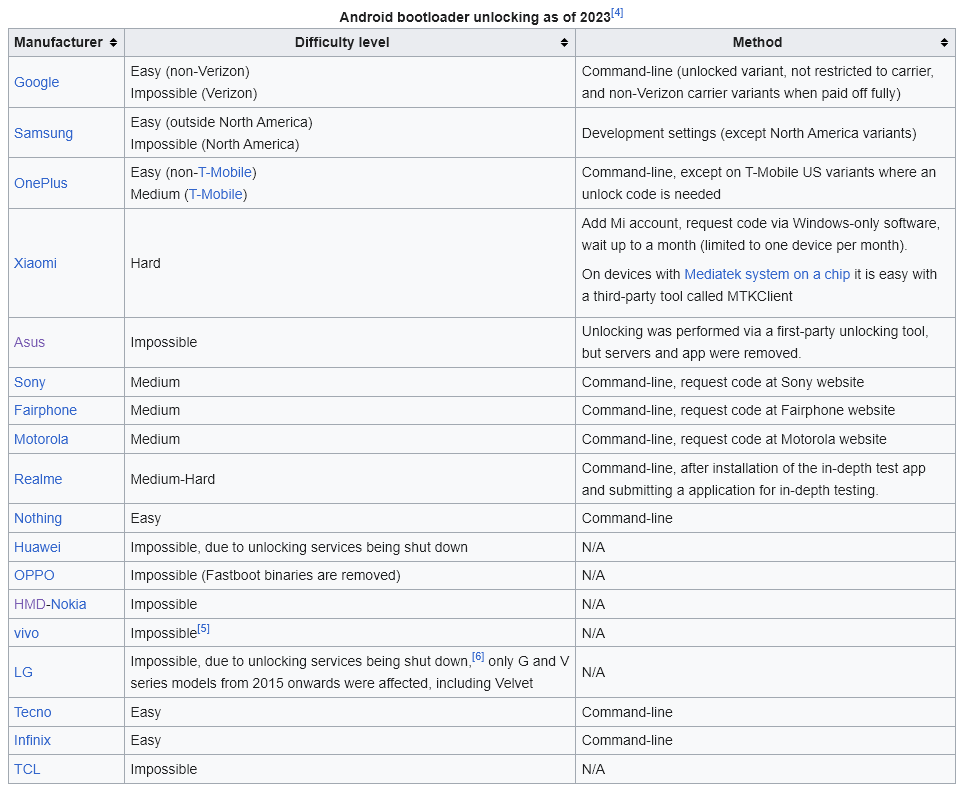 Android bootloader unlocking as of 2023[4]

| Manufacturer | Difficulty level | Method |
|---|---|---|
| Google | Easy (non-Verizon) Impossible (Verizon) | Command-line (unlocked variant, not restricted to carrier, and non-Verizon carrier variants when paid off fully) |
| Samsung | Easy (outside North America) Impossible (North America) | Development settings (except North America variants) |
| OnePlus | Easy (non-T-Mobile) Medium (T-Mobile) | Command-line, except on T-Mobile US variants where an unlock code is needed |
| Xiaomi | Hard | Add Mi account, request code via Windows-only software, wait up to a month (limited to one device per month). On devices with Mediatek system on a chip it is easy with a third-party tool called MTKClient |
| Asus | Impossible | Unlocking was performed via a first-party unlocking tool, but servers and app were removed. |
| Sony | Medium | Command-line, request code at Sony website |
| Fairphone | Medium | Command-line, request code at Fairphone website |
| Motorola | Medium | Command-line, request code at Motorola website |
| Realme | Medium-Hard | Command-line, after installation of the in-depth test app and submitting a application for in-depth testing. |
| Nothing | Easy | Command-line |
| Huawei | Impossible, due to unlocking services being shut down | N/A |
| OPPO | Impossible (Fastboot binaries are removed) | N/A |
| HMD-Nokia | Impossible | N/A |
| vivo | Impossible[5] | N/A |
| LG | Impossible, due to unlocking services being shut down,[6] only G and V series models from 2015 onwards were affected, including Velvet | N/A |
| Tecno | Easy | Command-line |
| Infinix | Easy | Command-line |
| TCL | Impossible | N/A |